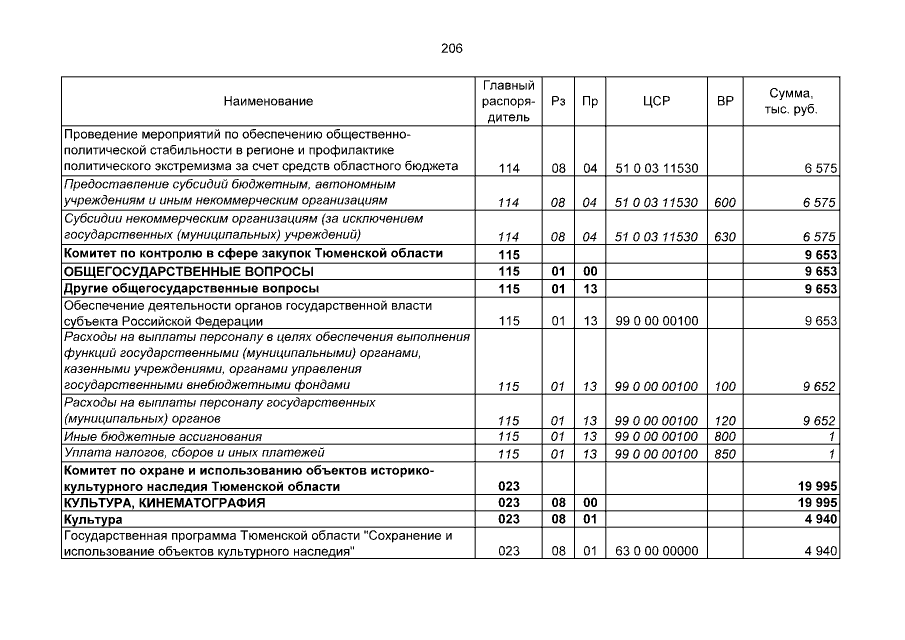 206

| Наименование | Главный распорядитель | Рз | Пр | ЦСР | ВР | Сумма, тыс. руб. |
|---|---|---|---|---|---|---|
| Проведение мероприятий по обеспечению общественно-политической стабильности в регионе и профилактике политического экстремизма за счет средств областного бюджета | 114 | 08 | 04 | 51 0 03 11530 | | 6 575 |
| Предоставление субсидий бюджетным, автономным учреждениям и иным некоммерческим организациям | 114 | 08 | 04 | 51 0 03 11530 | 600 | 6 575 |
| Субсидии некоммерческим организациям (за исключением государственных (муниципальных) учреждений) | 114 | 08 | 04 | 51 0 03 11530 | 630 | 6 575 |
| Комитет по контролю в сфере закупок Тюменской области | 115 | | | | | 9 653 |
| ОБЩЕГОСУДАРСТВЕННЫЕ ВОПРОСЫ | 115 | 01 | 00 | | | 9 653 |
| Другие общегосударственные вопросы | 115 | 01 | 13 | | | 9 653 |
| Обеспечение деятельности органов государственной власти субъекта Российской Федерации | 115 | 01 | 13 | 99 0 00 00100 | | 9 653 |
| Расходы на выплаты персоналу в целях обеспечения выполнения функций государственными (муниципальными) органами, казенными учреждениями, органами управления государственными внебюджетными фондами | 115 | 01 | 13 | 99 0 00 00100 | 100 | 9 652 |
| Расходы на выплаты персоналу государственных (муниципальных) органов | 115 | 01 | 13 | 99 0 00 00100 | 120 | 9 652 |
| Иные бюджетные ассигнования | 115 | 01 | 13 | 99 0 00 00100 | 800 | 1 |
| Уплата налогов, сборов и иных платежей | 115 | 01 | 13 | 99 0 00 00100 | 850 | 1 |
| Комитет по охране и использованию объектов историко-культурного наследия Тюменской области | 023 | | | | | 19 995 |
| КУЛЬТУРА, КИНЕМАТОГРАФИЯ | 023 | 08 | 00 | | | 19 995 |
| Культура | 023 | 08 | 01 | | | 4 940 |
| Государственная программа Тюменской области "Сохранение и использование объектов культурного наследия" | 023 | 08 | 01 | 63 0 00 00000 | | 4 940 |